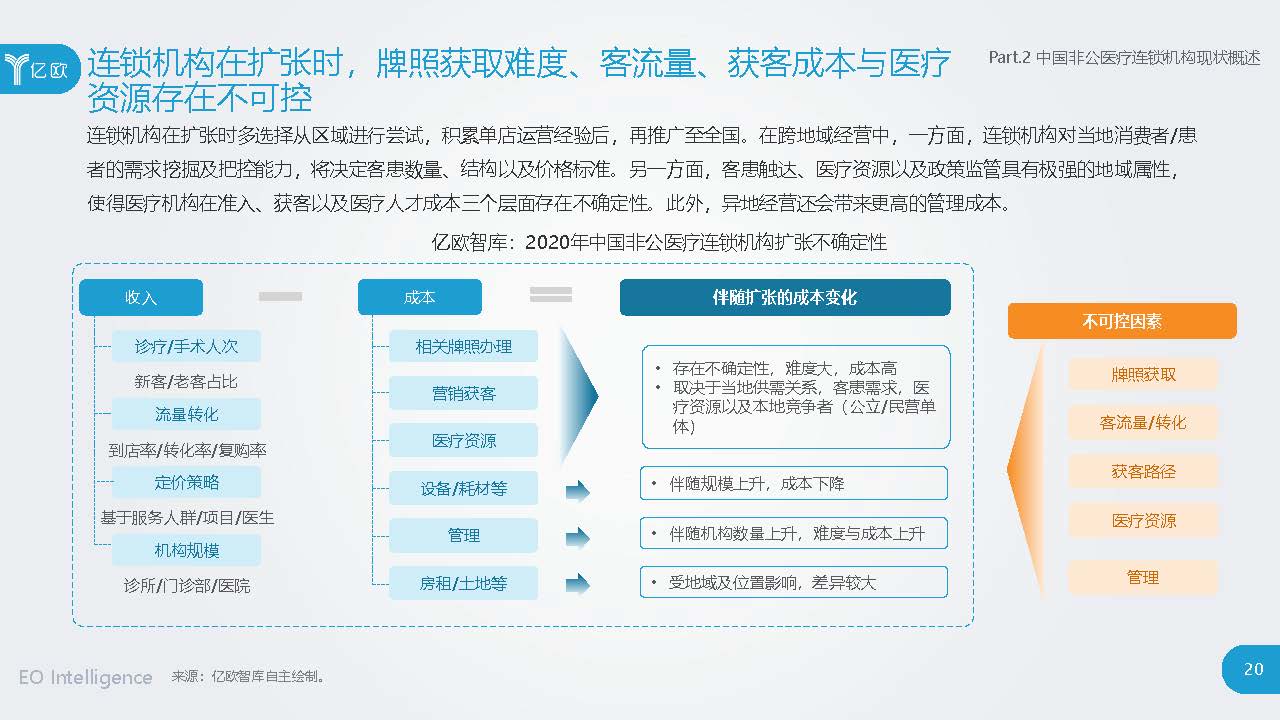 亿欧

连锁机构在扩张时，牌照获取难度、客流量、获客成本与医疗资源存在不可控

Part.2 中国非公医疗连锁机构现状概述

连锁机构在扩张时多选择从区域进行尝试，积累单店运营经验后，再推广至全国。在跨地域经营中，一方面，连锁机构对当地消费者/患者的需求挖掘及把控能力，将决定客患数量、结构以及价格标准。另一方面，客患触达、医疗资源以及政策监管具有极强的地域属性，使得医疗机构在准入、获客以及医疗人才成本三个层面存在不确定性。此外，异地经营还会带来更高的管理成本。

亿欧智库：2020年中国非公医疗连锁机构扩张不确定性

收入

诊疗/手术人次

新客/老客占比

流量转化

到店率/转化率/复购率

定价策略

基于服务人群/项目/医生

机构规模

诊所/门诊部/医院

成本

相关牌照办理

营销获客

医疗资源

设备/耗材等

管理

房租/土地等

伴随扩张的成本变化

• 存在不确定性，难度大，成本高
• 取决于当地供需关系，客患需求，医疗资源以及本地竞争者（公立/民营单体）

• 伴随规模上升，成本下降

• 伴随机构数量上升，难度与成本上升

• 受地域及位置影响，差异较大

不可控因素

牌照获取

客流量/转化

获客路径

医疗资源

管理

EO Intelligence 来源：亿欧智库自主绘制。

20